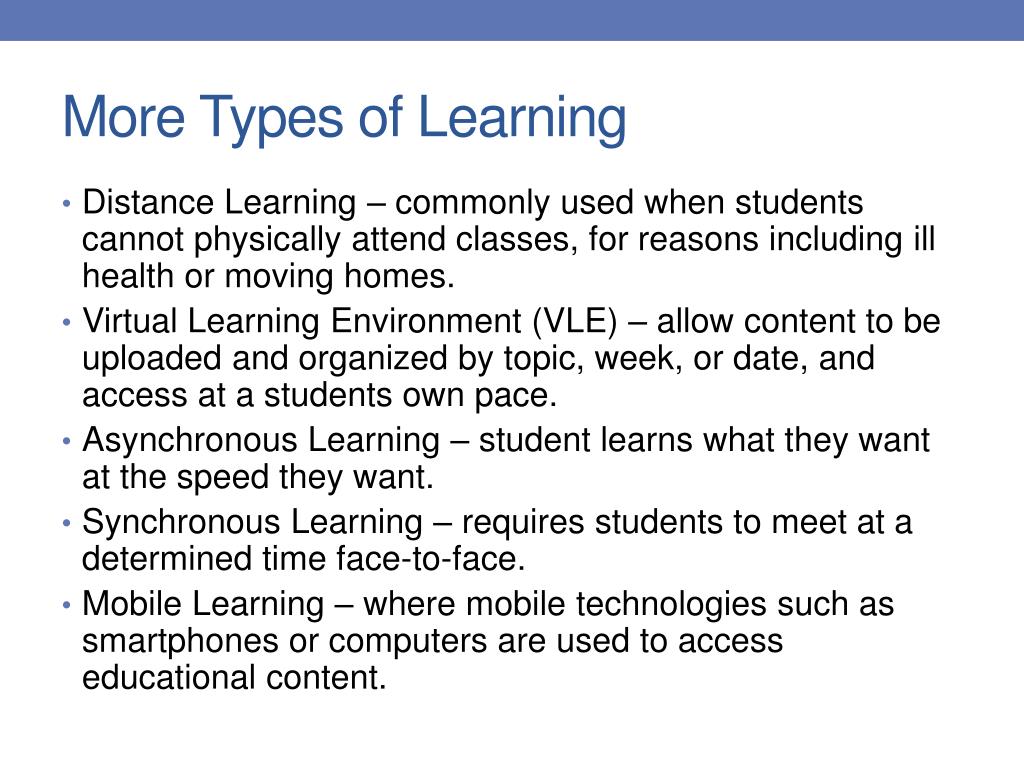 More Types of Learning

• Distance Learning – commonly used when students cannot physically attend classes, for reasons including ill health or moving homes.
• Virtual Learning Environment (VLE) – allow content to be uploaded and organized by topic, week, or date, and access at a students own pace.
• Asynchronous Learning – student learns what they want at the speed they want.
• Synchronous Learning – requires students to meet at a determined time face-to-face.
• Mobile Learning – where mobile technologies such as smartphones or computers are used to access educational content.